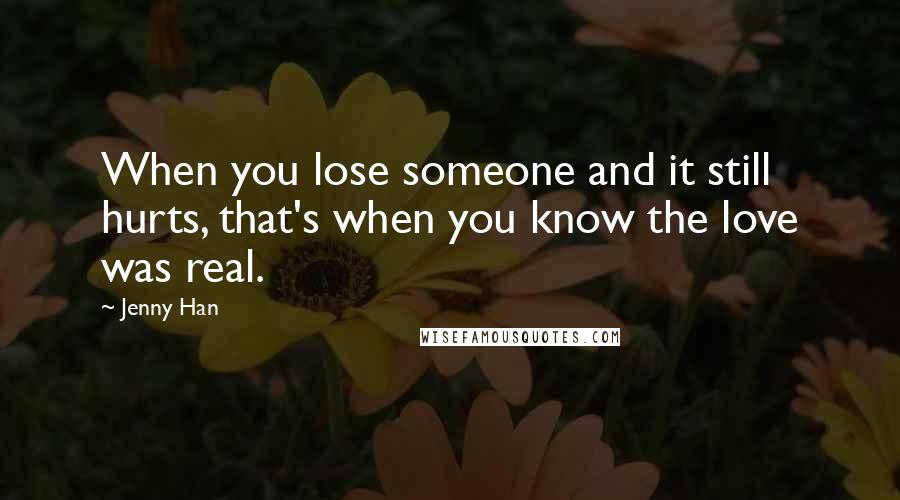 When you lose someone and it still hurts, that's when you know the love was real.

~ Jenny Han

WISEFAMOUSQUOTES.COM